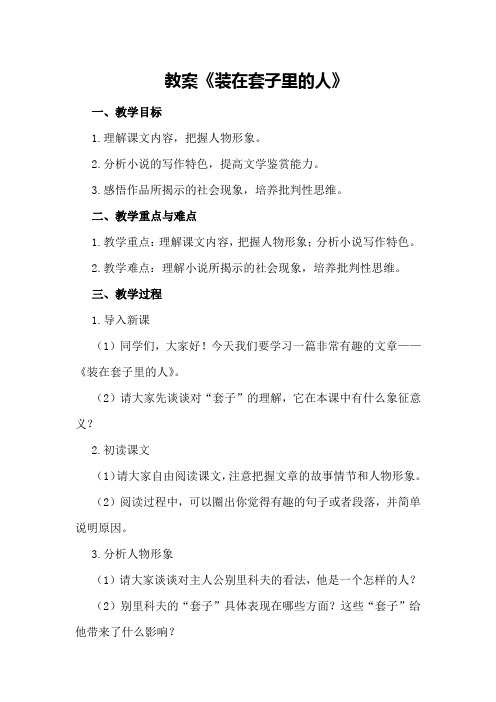 教案《装在套子里的人》

一、教学目标

1.理解课文内容，把握人物形象。

2.分析小说的写作特色，提高文学鉴赏能力。

3.感悟作品所揭示的社会现象，培养批判性思维。

二、教学重点与难点

1.教学重点：理解课文内容，把握人物形象；分析小说写作特色。

2.教学难点：理解小说所揭示的社会现象，培养批判性思维。

三、教学过程

1.导入新课

（1）同学们，大家好！今天我们要学习一篇非常有趣的文章——《装在套子里的人》。

（2）请大家先谈谈对“套子”的理解，它在本课中有什么象征意义？

2.初读课文

（1）请大家自由阅读课文，注意把握文章的故事情节和人物形象。

（2）阅读过程中，可以圈出你觉得有趣的句子或者段落，并简单说明原因。

3.分析人物形象

（1）请大家谈谈对主人公别里科夫的看法，他是一个怎样的人？

（2）别里科夫的“套子”具体表现在哪些方面？这些“套子”给他带来了什么影响？